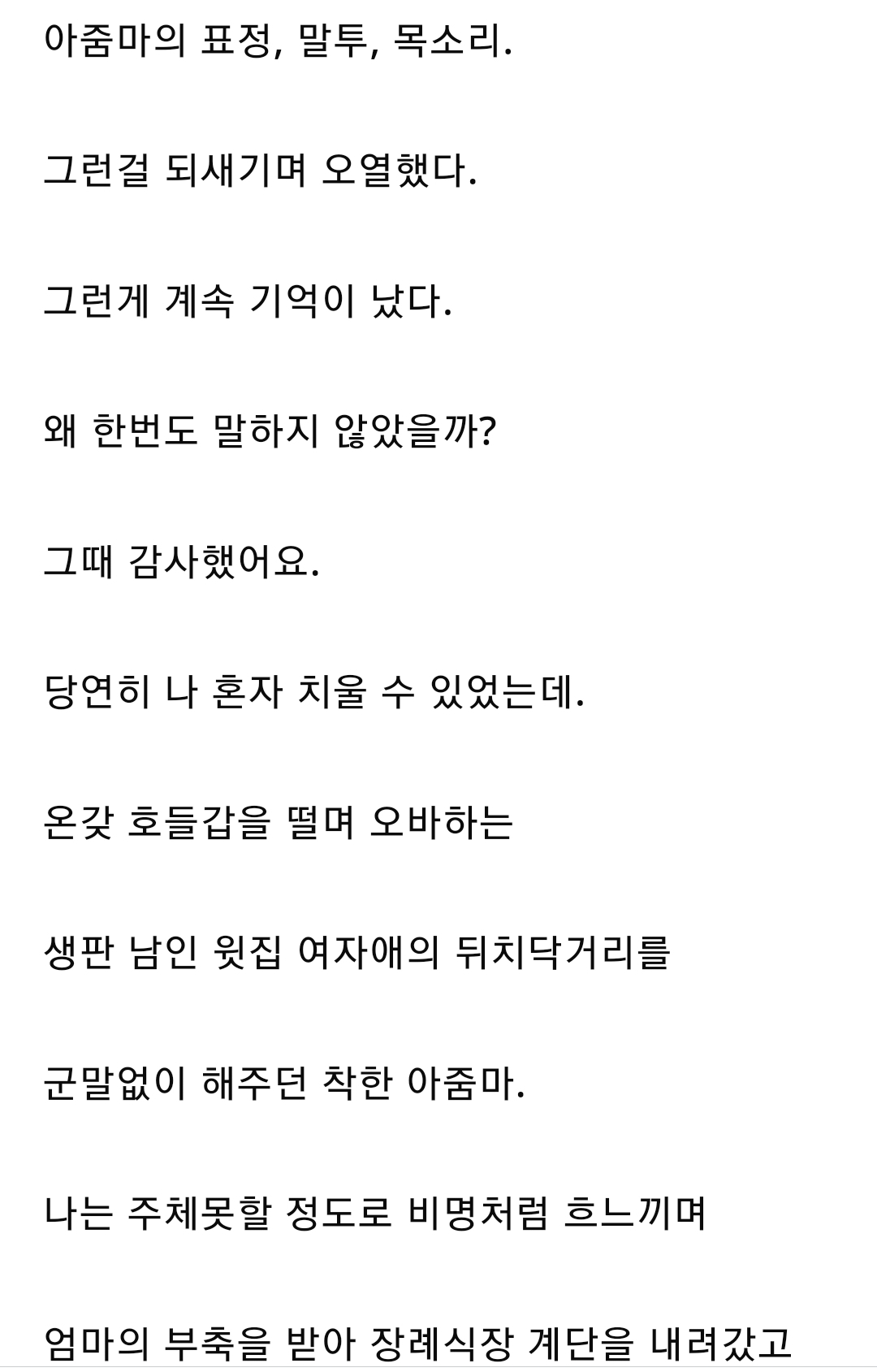 아줌마의 표정, 말투, 목소리.

그런걸 되새기며 오열했다.

그런게 계속 기억이 났다.

왜 한번도 말하지 않았을까?

그때 감사했어요.

당연히 나 혼자 치울 수 있었는데.

온갖 호들갑을 떨며 오바하는

생판 남인 윗집 여자애의 뒤치닥거리를

군말없이 해주던 착한 아줌마.

나는 주체못할 정도로 비명처럼 흐느끼며

엄마의 부축을 받아 장례식장 계단을 내려갔고